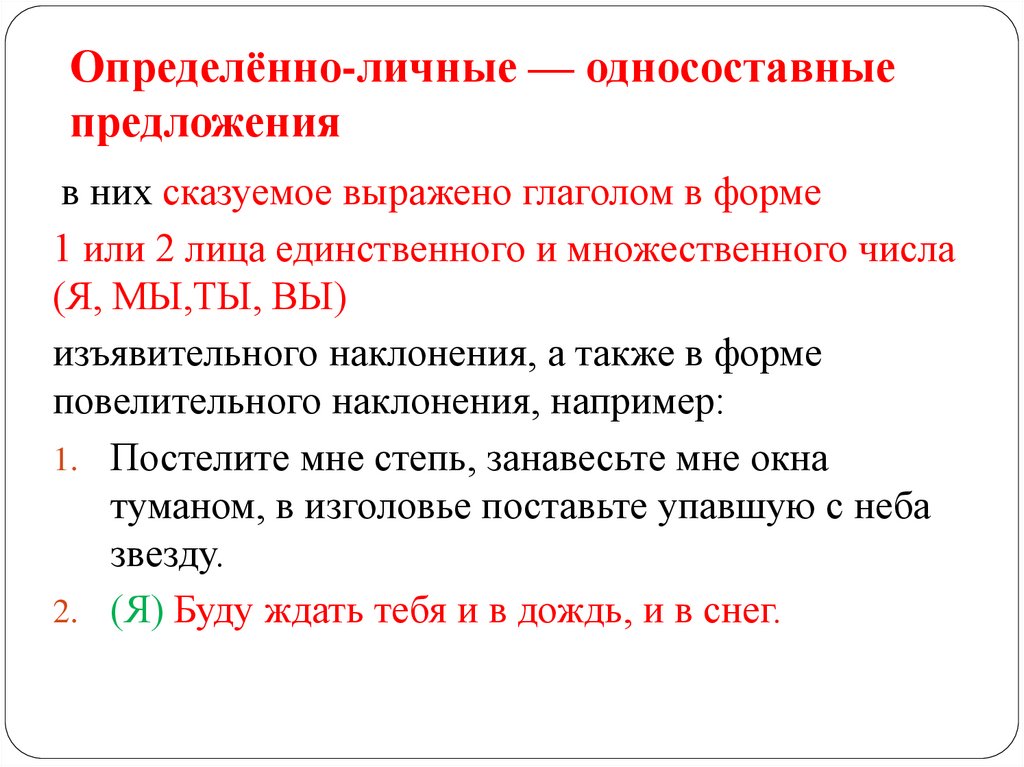 Определённо-личные — односоставные предложения

в них сказуемое выражено глаголом в форме

1 или 2 лица единственного и множественного числа (Я, МЫ,ТЫ, ВЫ)

изъявительного наклонения, а также в форме повелительного наклонения, например:

1. Постелите мне степь, занавесьте мне окна туманом, в изголовье поставьте упавшую с неба звезду.
2. (Я) Буду ждать тебя и в дождь, и в снег.